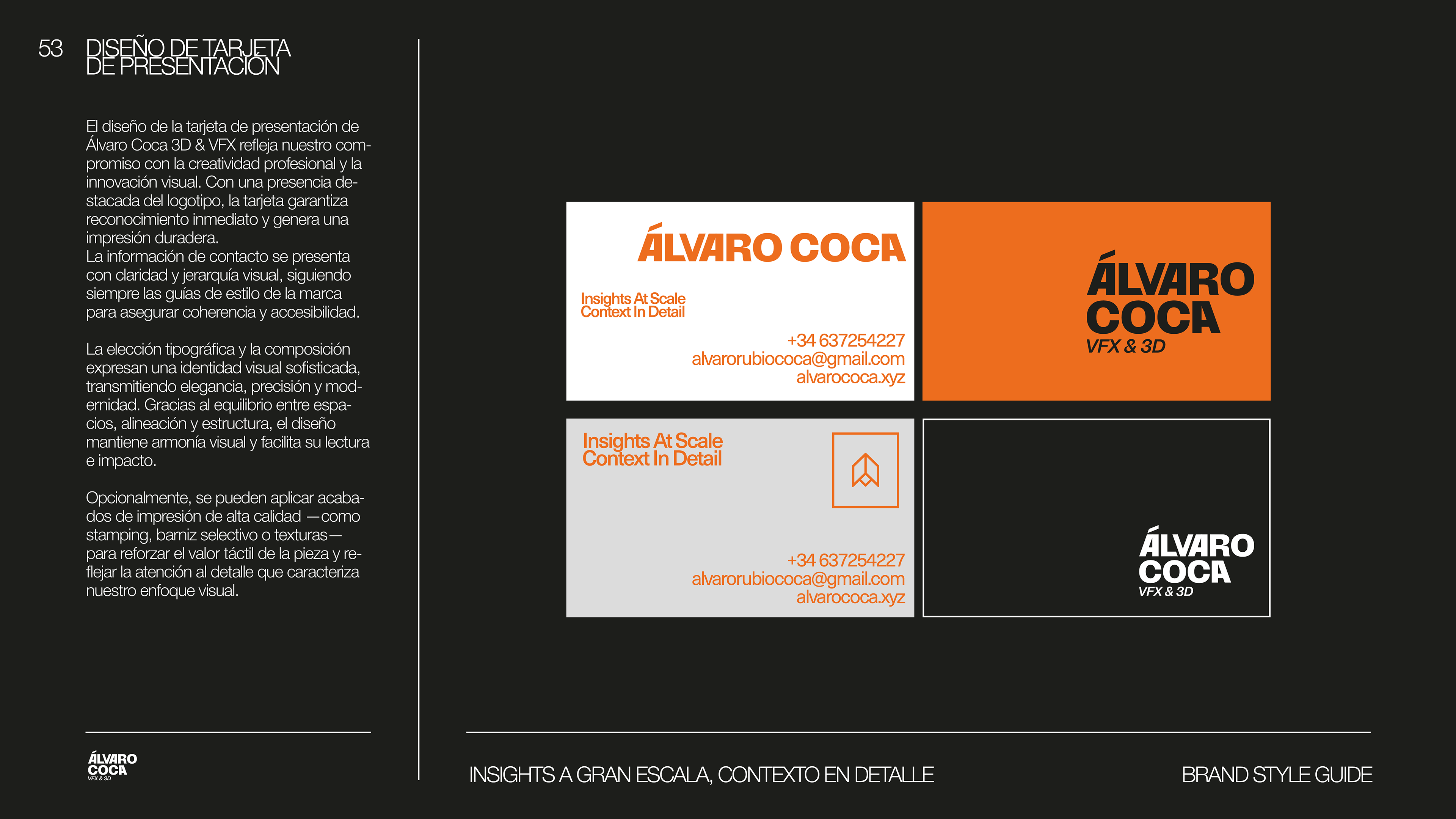 53 DISEÑO DE TARJETA DE PRESENTACIÓN

El diseño de la tarjeta de presentación de Álvaro Coca 3D & VFX refleja nuestro compromiso con la creatividad profesional y la innovación visual. Con una presencia destacada del logotipo, la tarjeta garantiza reconocimiento inmediato y genera una impresión duradera.
La información de contacto se presenta con claridad y jerarquía visual, siguiendo siempre las guías de estilo de la marca para asegurar coherencia y accesibilidad.

La elección tipográfica y la composición expresan una identidad visual sofisticada, transmitiendo elegancia, precisión y modernidad. Gracias al equilibrio entre espacios, alineación y estructura, el diseño mantiene armonía visual y facilita su lectura e impacto.

Opcionalmente, se pueden aplicar acabados de impresión de alta calidad —como stamping, barniz selectivo o texturas— para reforzar el valor táctil de la pieza y reflejar la atención al detalle que caracteriza nuestro enfoque visual.

ÁLVARO COCA

Insights At Scale
Context In Detail

+34 637254227
alvarorubiococa@gmail.com
alvarococa.xyz

ÁLVARO
COCA
VFX & 3D

Insights At Scale
Context In Detail

+34 637254227
alvarorubiococa@gmail.com
alvarococa.xyz

ÁLVARO
COCA
VFX & 3D

ÁLVARO
COCA
VFX & 3D

INSIGHTS A GRAN ESCALA, CONTEXTO EN DETALLE

BRAND STYLE GUIDE